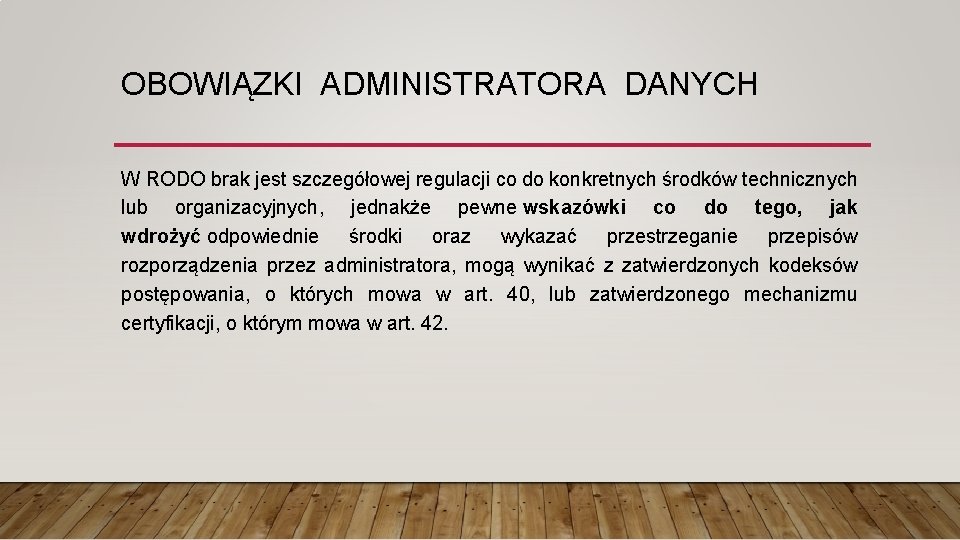 OBOWIĄZKI ADMINISTRATORA DANYCH

W RODO brak jest szczegółowej regulacji co do konkretnych środków technicznych lub organizacyjnych, jednakże pewne wskazówki co do tego, jak wdrożyć odpowiednie środki oraz wykazać przestrzeganie przepisów rozporządzenia przez administratora, mogą wynikać z zatwierdzonych kodeksów postępowania, o których mowa w art. 40, lub zatwierdzonego mechanizmu certyfikacji, o którym mowa w art. 42.